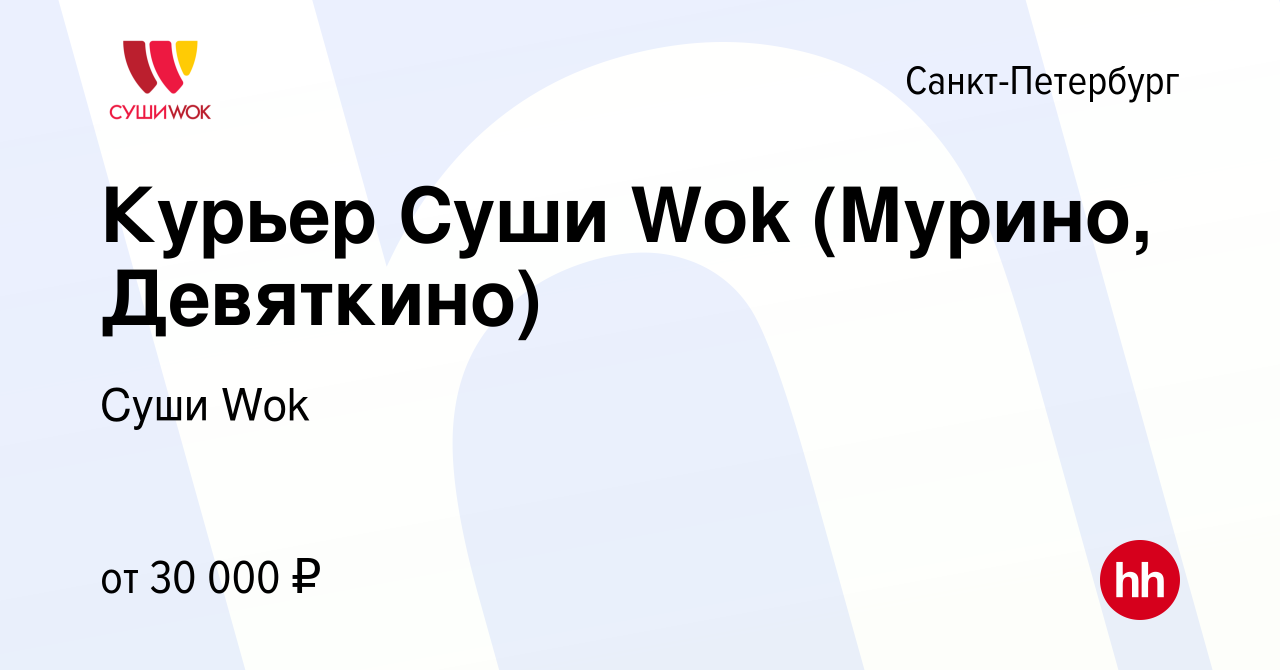 СУШИWOK

Санкт-Петербург

Курьер Суши Wok (Мурино, Девяткино)

Суши Wok

от 30 000 ₽

hh